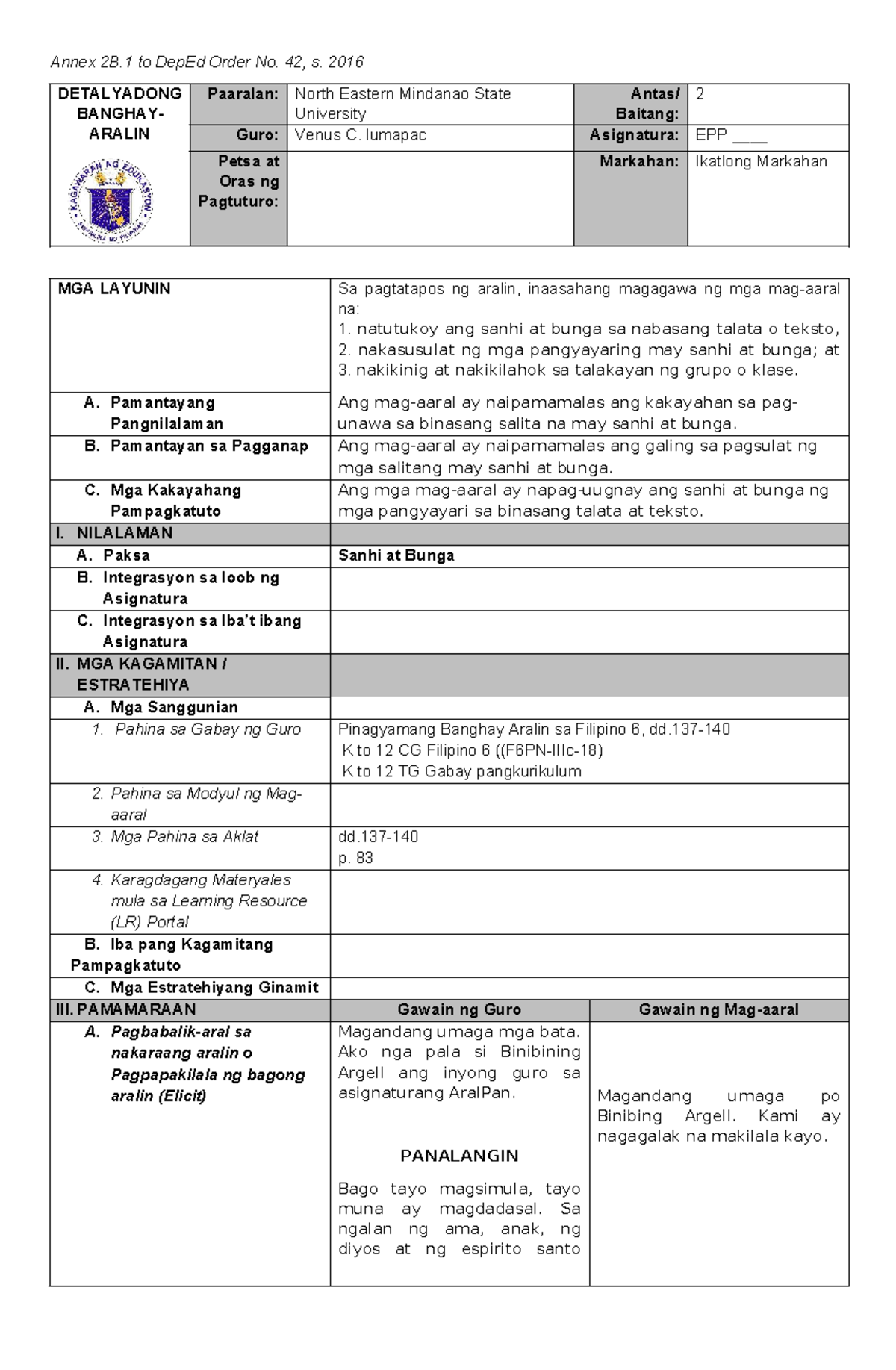 Annex 2B.1 to DepEd Order No. 42, s. 2016

| DETALYADONG BANGHAY-ARALIN | Paaralan: | North Eastern Mindanao State University | Antas/ Baitang: | 2 |
|---|---|---|---|---|
| | Guro: | Venus C. lumapac | Asignatura: | EPP ____ |
| | Petsa at Oras ng Pagtuturo: | | Markahan: | Ikatlong Markahan |

| MGA LAYUNIN | Sa pagtatapos ng aralin, inaasahang magagawa ng mga mag-aaral na: 1. natutukoy ang sanhi at bunga sa nabasang talata o teksto, 2. nakasusulat ng mga pangyayaring may sanhi at bunga; at 3. nakikinig at nakikilahok sa talakayan ng grupo o klase. | |
|---|---|---|
| A. Pamantayang Pangnilalaman | Ang mag-aaral ay naipamamalas ang kakayahan sa pag-unawa sa binasang salita na may sanhi at bunga. | |
| B. Pamantayan sa Pagganap | Ang mag-aaral ay naipamamalas ang galing sa pagsulat ng mga salitang may sanhi at bunga. | |
| C. Mga Kakayahang Pampagkatuto | Ang mga mag-aaral ay napag-uugnay ang sanhi at bunga ng mga pangyayari sa binasang talata at teksto. | |
| I. NILALAMAN | | |
| A. Paksa | Sanhi at Bunga | |
| B. Integrasyon sa loob ng Asignatura | | |
| C. Integrasyon sa Iba't ibang Asignatura | | |
| II. MGA KAGAMITAN / ESTRATEHIYA | | |
| A. Mga Sanggunian | | |
| 1. Pahina sa Gabay ng Guro | Pinagyamang Banghay Aralin sa Filipino 6, dd.137-140 K to 12 CG Filipino 6 ((F6PN-IIIc-18) K to 12 TG Gabay pangkurikulum | |
| 2. Pahina sa Modyul ng Mag-aaral | | |
| 3. Mga Pahina sa Aklat | dd.137-140 p. 83 | |
| 4. Karagdagang Materyales mula sa Learning Resource (LR) Portal | | |
| B. Iba pang Kagamitang Pampagkatuto | | |
| C. Mga Estratehiyang Ginamit | | |
| III. PAMAMARAAN | Gawain ng Guro | Gawain ng Mag-aaral |
| A. Pagbabalik-aral sa nakaraang aralin o Pagpapakilala ng bagong aralin (Elicit) | Magandang umaga mga bata. Ako nga pala si Binibining Argell ang inyong guro sa asignaturang AralPan. PANALANGIN Bago tayo magsimula, tayo muna ay magdadasal. Sa ngalan ng ama, anak, ng diyos at ng espirito santo | Magandang umaga po Binibing Argell. Kami ay nagagalak na makilala kayo. |